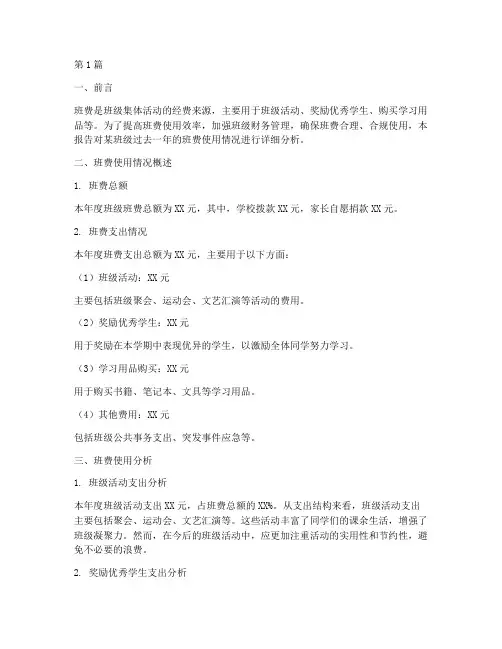 第1篇

一、前言

班费是班级集体活动的经费来源，主要用于班级活动、奖励优秀学生、购买学习用品等。为了提高班费使用效率，加强班级财务管理，确保班费合理、合规使用，本报告对某班级过去一年的班费使用情况进行详细分析。

二、班费使用情况概述

1. 班费总额

本年度班级班费总额为XX元，其中，学校拨款XX元，家长自愿捐款XX元。

2. 班费支出情况

本年度班费支出总额为XX元，主要用于以下方面：

（1）班级活动：XX元

主要包括班级聚会、运动会、文艺汇演等活动的费用。

（2）奖励优秀学生：XX元

用于奖励在本学期中表现优异的学生，以激励全体同学努力学习。

（3）学习用品购买：XX元

用于购买书籍、笔记本、文具等学习用品。

（4）其他费用：XX元

包括班级公共事务支出、突发事件应急等。

三、班费使用分析

1. 班级活动支出分析

本年度班级活动支出XX元，占班费总额的XX%。从支出结构来看，班级活动支出主要包括聚会、运动会、文艺汇演等。这些活动丰富了同学们的课余生活，增强了班级凝聚力。然而，在今后的班级活动中，应更加注重活动的实用性和节约性，避免不必要的浪费。

2. 奖励优秀学生支出分析